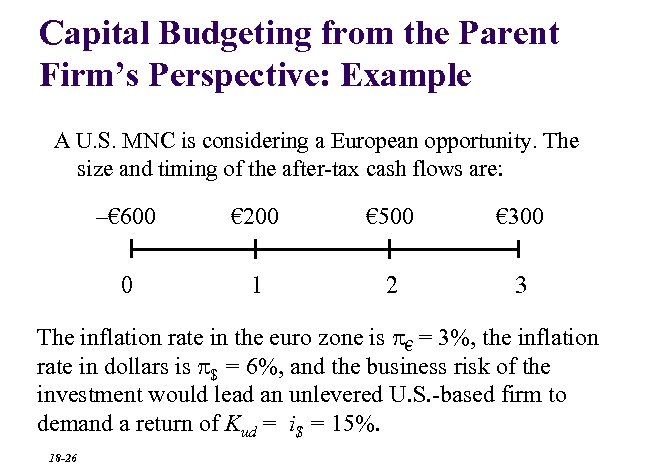 Capital Budgeting from the Parent Firm's Perspective: Example

A U.S. MNC is considering a European opportunity. The size and timing of the after-tax cash flows are:

–€600 €200 €500 €300

0 1 2 3

The inflation rate in the euro zone is $\pi_{€} = 3\%$, the inflation rate in dollars is $\pi_{\$} = 6\%$, and the business risk of the investment would lead an unlevered U.S.-based firm to demand a return of $K_{ud} = i_{\$} = 15\%$.

18-26